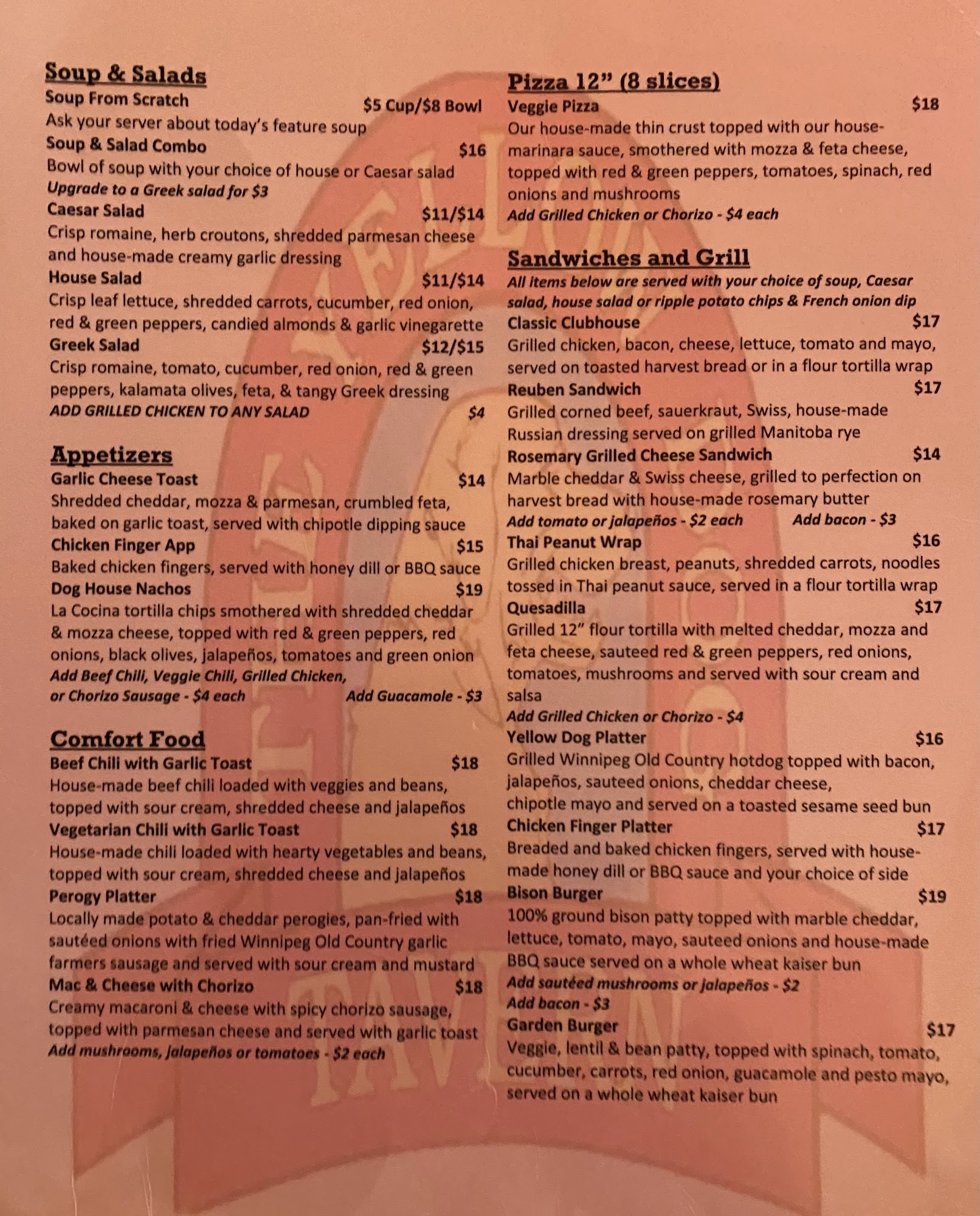 Soup & Salads

Soup From Scratch $5 Cup/$8 Bowl
Ask your server about today's feature soup

Soup & Salad Combo $16
Bowl of soup with your choice of house or Caesar salad
Upgrade to a Greek salad for $3

Caesar Salad $11/$14
Crisp romaine, herb croutons, shredded parmesan cheese and house-made creamy garlic dressing

House Salad $11/$14
Crisp leaf lettuce, shredded carrots, cucumber, red onion, red & green peppers, candied almonds & garlic vinegarette

Greek Salad $12/$15
Crisp romaine, tomato, cucumber, red onion, red & green peppers, kalamata olives, feta, & tangy Greek dressing

ADD GRILLED CHICKEN TO ANY SALAD $4

Appetizers

Garlic Cheese Toast $14
Shredded cheddar, mozza & parmesan, crumbled feta, baked on garlic toast, served with chipotle dipping sauce

Chicken Finger App $15
Baked chicken fingers, served with honey dill or BBQ sauce

Dog House Nachos $19
La Cocina tortilla chips smothered with shredded cheddar & mozza cheese, topped with red & green peppers, red onions, black olives, jalapeños, tomatoes and green onion
Add Beef Chili, Veggie Chili, Grilled Chicken, or Chorizo Sausage - $4 each Add Guacamole - $3

Comfort Food

Beef Chili with Garlic Toast $18
House-made beef chili loaded with veggies and beans, topped with sour cream, shredded cheese and jalapeños

Vegetarian Chili with Garlic Toast $18
House-made chili loaded with hearty vegetables and beans, topped with sour cream, shredded cheese and jalapeños

Perogy Platter $18
Locally made potato & cheddar perogies, pan-fried with sautéed onions with fried Winnipeg Old Country garlic farmers sausage and served with sour cream and mustard

Mac & Cheese with Chorizo $18
Creamy macaroni & cheese with spicy chorizo sausage, topped with parmesan cheese and served with garlic toast
Add mushrooms, jalapeños or tomatoes - $2 each

Pizza 12" (8 slices)

Veggie Pizza $18
Our house-made thin crust topped with our house-marinara sauce, smothered with mozza & feta cheese, topped with red & green peppers, tomatoes, spinach, red onions and mushrooms
Add Grilled Chicken or Chorizo - $4 each

Sandwiches and Grill

All items below are served with your choice of soup, Caesar salad, house salad or ripple potato chips & French onion dip

Classic Clubhouse $17
Grilled chicken, bacon, cheese, lettuce, tomato and mayo, served on toasted harvest bread or in a flour tortilla wrap

Reuben Sandwich $17
Grilled corned beef, sauerkraut, Swiss, house-made Russian dressing served on grilled Manitoba rye

Rosemary Grilled Cheese Sandwich $14
Marble cheddar & Swiss cheese, grilled to perfection on harvest bread with house-made rosemary butter
Add tomato or jalapeños - $2 each Add bacon - $3

Thai Peanut Wrap $16
Grilled chicken breast, peanuts, shredded carrots, noodles tossed in Thai peanut sauce, served in a flour tortilla wrap

Quesadilla $17
Grilled 12" flour tortilla with melted cheddar, mozza and feta cheese, sauteed red & green peppers, red onions, tomatoes, mushrooms and served with sour cream and salsa
Add Grilled Chicken or Chorizo - $4

Yellow Dog Platter $16
Grilled Winnipeg Old Country hotdog topped with bacon, jalapeños, sauteed onions, cheddar cheese, chipotle mayo and served on a toasted sesame seed bun

Chicken Finger Platter $17
Breaded and baked chicken fingers, served with house-made honey dill or BBQ sauce and your choice of side

Bison Burger $19
100% ground bison patty topped with marble cheddar, lettuce, tomato, mayo, sauteed onions and house-made BBQ sauce served on a whole wheat kaiser bun
Add sautéed mushrooms or jalapeños - $2
Add bacon - $3

Garden Burger $17
Veggie, lentil & bean patty, topped with spinach, tomato, cucumber, carrots, red onion, guacamole and pesto mayo, served on a whole wheat kaiser bun